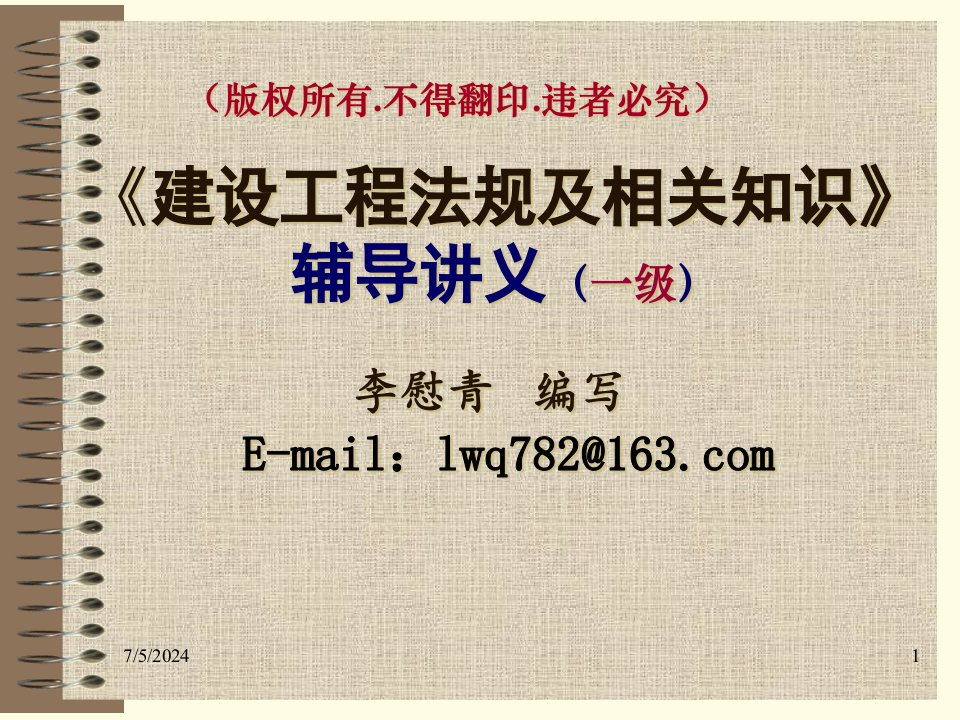 （版权所有.不得翻印.违者必究）

《建设工程法规及相关知识》
辅导讲义（一级）

李慰青 编写
E-mail：lwq782@163.com

7/5/2024

1